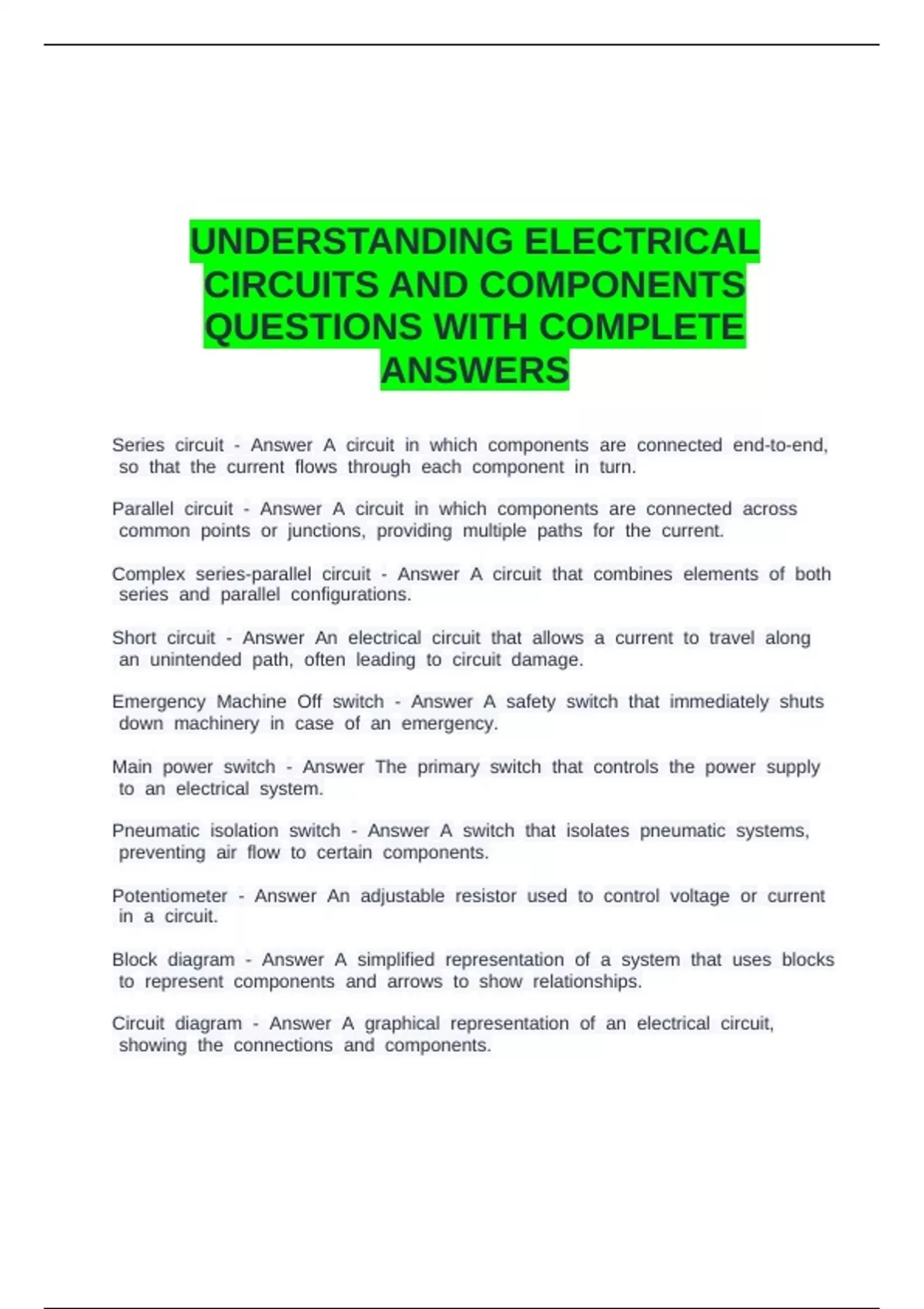 UNDERSTANDING ELECTRICAL CIRCUITS AND COMPONENTS QUESTIONS WITH COMPLETE ANSWERS

Series circuit - Answer A circuit in which components are connected end-to-end, so that the current flows through each component in turn.

Parallel circuit - Answer A circuit in which components are connected across common points or junctions, providing multiple paths for the current.

Complex series-parallel circuit - Answer A circuit that combines elements of both series and parallel configurations.

Short circuit - Answer An electrical circuit that allows a current to travel along an unintended path, often leading to circuit damage.

Emergency Machine Off switch - Answer A safety switch that immediately shuts down machinery in case of an emergency.

Main power switch - Answer The primary switch that controls the power supply to an electrical system.

Pneumatic isolation switch - Answer A switch that isolates pneumatic systems, preventing air flow to certain components.

Potentiometer - Answer An adjustable resistor used to control voltage or current in a circuit.

Block diagram - Answer A simplified representation of a system that uses blocks to represent components and arrows to show relationships.

Circuit diagram - Answer A graphical representation of an electrical circuit, showing the connections and components.